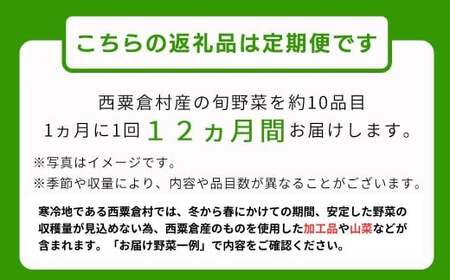 こちらの返礼品は定期便です

西粟倉村産の旬野菜を約10品目
1ヵ月に1回 １２ヵ月間 お届けします。

※写真はイメージです。
※季節や収量により、内容や品目数が異なることがございます。

寒冷地である西粟倉村では、冬から春にかけての期間、安定した野菜の収穫量が見込めない為、西粟倉産のものを使用した加工品や山菜などが含まれます。「お届け野菜一例」で内容をご確認ください。